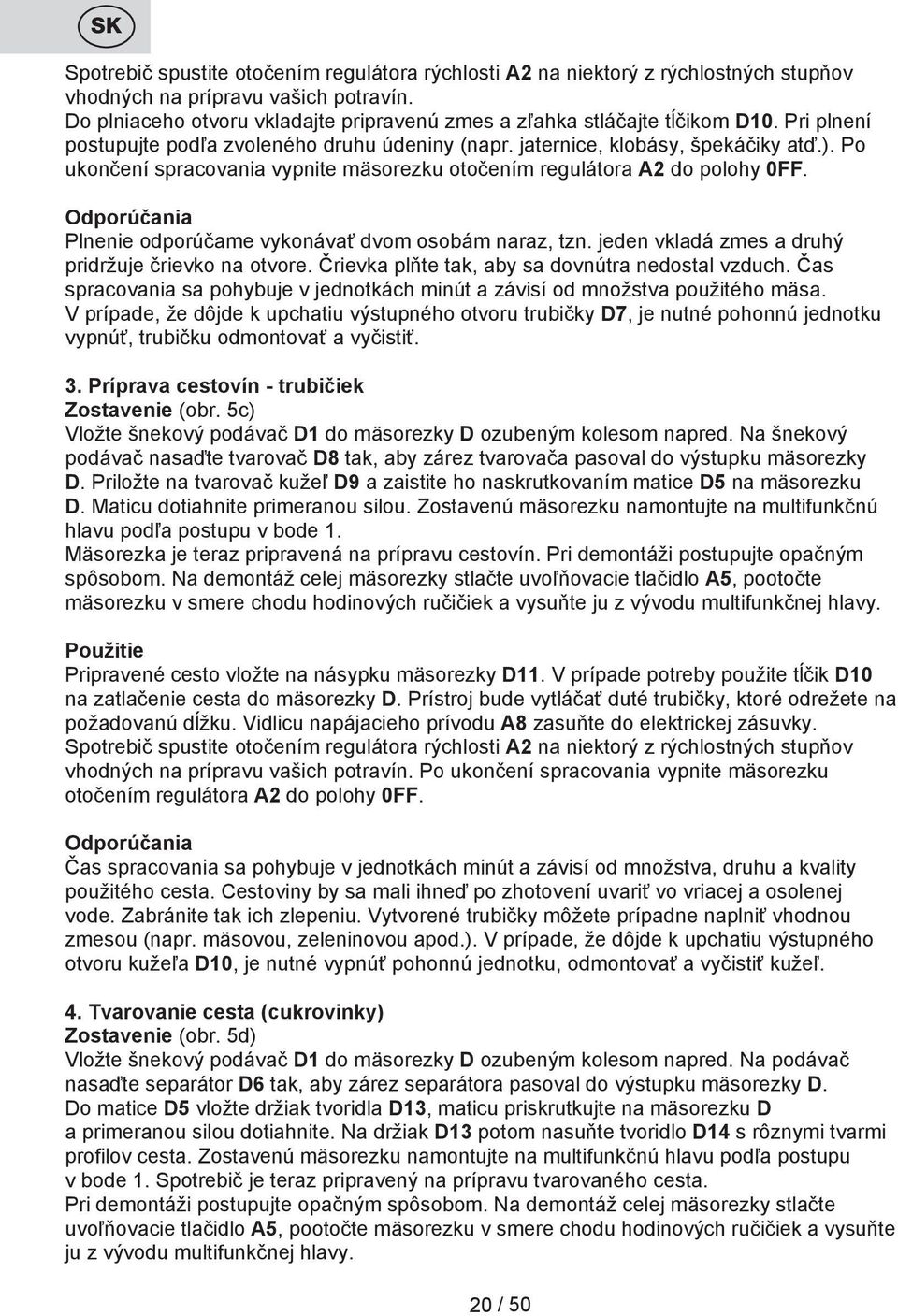 SK

Spotrebič spustite otočením regulátora rýchlosti A2 na niektorý z rýchlostných stupňov vhodných na prípravu vašich potravín.
Do plniaceho otvoru vkladajte pripravenú zmes a zľahka stláčajte tĺčikom D10. Pri plnení postupujte podľa zvoleného druhu údeniny (napr. jaternice, klobásy, špekáčiky atď.). Po ukončení spracovania vypnite mäsorezku otočením regulátora A2 do polohy 0FF.

Odporúčania
Plnenie odporúčame vykonávať dvom osobám naraz, tzn. jeden vkladá zmes a druhý pridržuje črievko na otvore. Črievka plňte tak, aby sa dovnútra nedostal vzduch. Čas spracovania sa pohybuje v jednotkách minút a závisí od množstva použitého mäsa.
V prípade, že dôjde k upchatiu výstupného otvoru trubičky D7, je nutné pohonnú jednotku vypnúť, trubičku odmontovať a vyčistiť.

3. Príprava cestovín - trubičiek
Zostavenie (obr. 5c)
Vložte šnekový podávač D1 do mäsorezky D ozubeným kolesom napred. Na šnekový podávač nasaďte tvarovač D8 tak, aby zárez tvarovača pasoval do výstupku mäsorezky D. Priložte na tvarovač kužeľ D9 a zaistite ho naskrutkovaním matice D5 na mäsorezku D. Maticu dotiahnite primeranou silou. Zostavenú mäsorezku namontujte na multifunkčnú hlavu podľa postupu v bode 1.
Mäsorezka je teraz pripravená na prípravu cestovín. Pri demontáži postupujte opačným spôsobom. Na demontáž celej mäsorezky stlačte uvoľňovacie tlačidlo A5, pootočte mäsorezku v smere chodu hodinových ručičiek a vysuňte ju z vývodu multifunkčnej hlavy.

Použitie
Pripravené cesto vložte na násypku mäsorezky D11. V prípade potreby použite tĺčik D10 na zatlačenie cesta do mäsorezky D. Prístroj bude vytláčať duté trubičky, ktoré odrežete na požadovanú dĺžku. Vidlicu napájacieho prívodu A8 zasuňte do elektrickej zásuvky.
Spotrebič spustite otočením regulátora rýchlosti A2 na niektorý z rýchlostných stupňov vhodných na prípravu vašich potravín. Po ukončení spracovania vypnite mäsorezku otočením regulátora A2 do polohy 0FF.

Odporúčania
Čas spracovania sa pohybuje v jednotkách minút a závisí od množstva, druhu a kvality použitého cesta. Cestoviny by sa mali ihneď po zhotovení uvariť vo vriacej a osolenej vode. Zabránite tak ich zlepeniu. Vytvorené trubičky môžete prípadne naplniť vhodnou zmesou (napr. mäsovou, zeleninovou apod.). V prípade, že dôjde k upchatiu výstupného otvoru kužeľa D10, je nutné vypnúť pohonnú jednotku, odmontovať a vyčistiť kužeľ.

4. Tvarovanie cesta (cukrovinky)
Zostavenie (obr. 5d)
Vložte šnekový podávač D1 do mäsorezky D ozubeným kolesom napred. Na podávač nasaďte separátor D6 tak, aby zárez separátora pasoval do výstupku mäsorezky D.
Do matice D5 vložte držiak tvoridla D13, maticu priskrutkujte na mäsorezku D a primeranou silou dotiahnite. Na držiak D13 potom nasuňte tvoridlo D14 s rôznymi tvarmi profilov cesta. Zostavenú mäsorezku namontujte na multifunkčnú hlavu podľa postupu v bode 1. Spotrebič je teraz pripravený na prípravu tvarovaného cesta.
Pri demontáži postupujte opačným spôsobom. Na demontáž celej mäsorezky stlačte uvoľňovacie tlačidlo A5, pootočte mäsorezku v smere chodu hodinových ručičiek a vysuňte ju z vývodu multifunkčnej hlavy.

20 / 50